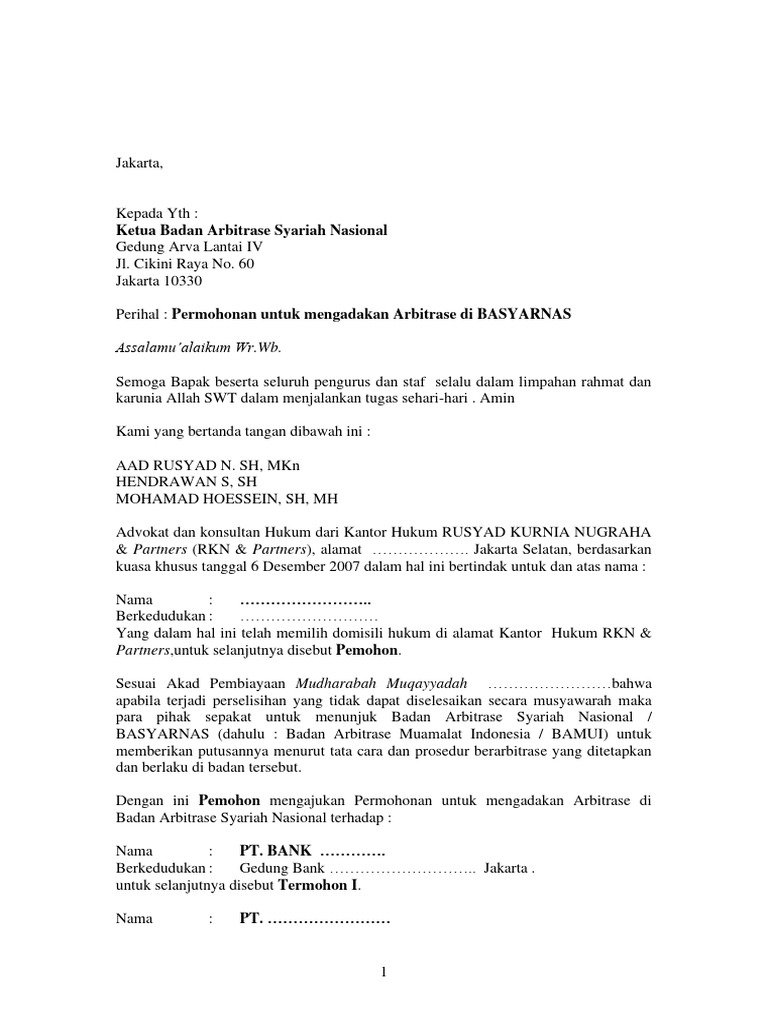 Jakarta,

Kepada Yth :
Ketua Badan Arbitrase Syariah Nasional
Gedung Arva Lantai IV
Jl. Cikini Raya No. 60
Jakarta 10330

Perihal : Permohonan untuk mengadakan Arbitrase di BASYARNAS

Assalamu'alaikum Wr.Wb.

Semoga Bapak beserta seluruh pengurus dan staf selalu dalam limpahan rahmat dan karunia Allah SWT dalam menjalankan tugas sehari-hari . Amin

Kami yang bertanda tangan dibawah ini :

AAD RUSYAD N. SH, MKn
HENDRAWAN S, SH
MOHAMAD HOESSEIN, SH, MH

Advokat dan konsultan Hukum dari Kantor Hukum RUSYAD KURNIA NUGRAHA & Partners (RKN & Partners), alamat ………………. Jakarta Selatan, berdasarkan kuasa khusus tanggal 6 Desember 2007 dalam hal ini bertindak untuk dan atas nama :

Nama : ……………………..
Berkedudukan : ………………………
Yang dalam hal ini telah memilih domisili hukum di alamat Kantor Hukum RKN & Partners,untuk selanjutnya disebut Pemohon.

Sesuai Akad Pembiayaan Mudharabah Muqayyadah ……………………bahwa apabila terjadi perselisihan yang tidak dapat diselesaikan secara musyawarah maka para pihak sepakat untuk menunjuk Badan Arbitrase Syariah Nasional / BASYARNAS (dahulu : Badan Arbitrase Muamalat Indonesia / BAMUI) untuk memberikan putusannya menurut tata cara dan prosedur berarbitrase yang ditetapkan dan berlaku di badan tersebut.

Dengan ini Pemohon mengajukan Permohonan untuk mengadakan Arbitrase di Badan Arbitrase Syariah Nasional terhadap :

Nama : PT. BANK ………….
Berkedudukan : Gedung Bank ……………………….. Jakarta .
untuk selanjutnya disebut Termohon I.

Nama : PT. ……………………

1